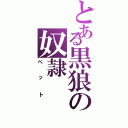 とある黒狼の奴隷
ペット